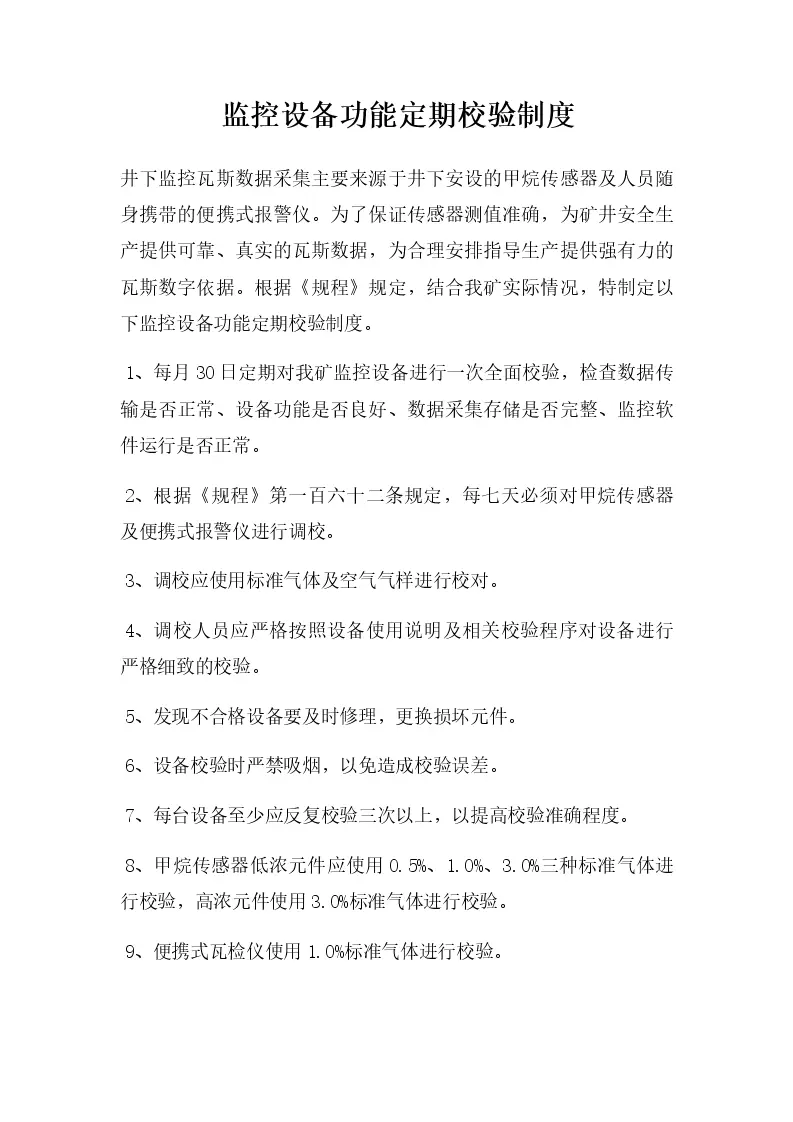 监控设备功能定期校验制度

井下监控瓦斯数据采集主要来源于井下安设的甲烷传感器及人员随身携带的便携式报警仪。为了保证传感器测值准确，为矿井安全生产提供可靠、真实的瓦斯数据，为合理安排指导生产提供强有力的瓦斯数字依据。根据《规程》规定，结合我矿实际情况，特制定以下监控设备功能定期校验制度。

1、每月30日定期对我矿监控设备进行一次全面校验，检查数据传输是否正常、设备功能是否良好、数据采集存储是否完整、监控软件运行是否正常。

2、根据《规程》第一百六十二条规定，每七天必须对甲烷传感器及便携式报警仪进行调校。

3、调校应使用标准气体及空气气样进行校对。

4、调校人员应严格按照设备使用说明及相关校验程序对设备进行严格细致的校验。

5、发现不合格设备要及时修理，更换损坏元件。

6、设备校验时严禁吸烟，以免造成校验误差。

7、每台设备至少应反复校验三次以上，以提高校验准确程度。

8、甲烷传感器低浓元件应使用0.5%、1.0%、3.0%三种标准气体进行校验，高浓元件使用3.0%标准气体进行校验。

9、便携式瓦检仪使用1.0%标准气体进行校验。